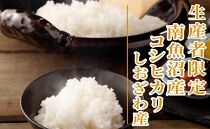 生産者限定
南魚沼産
コシヒカリ
しおざわ産